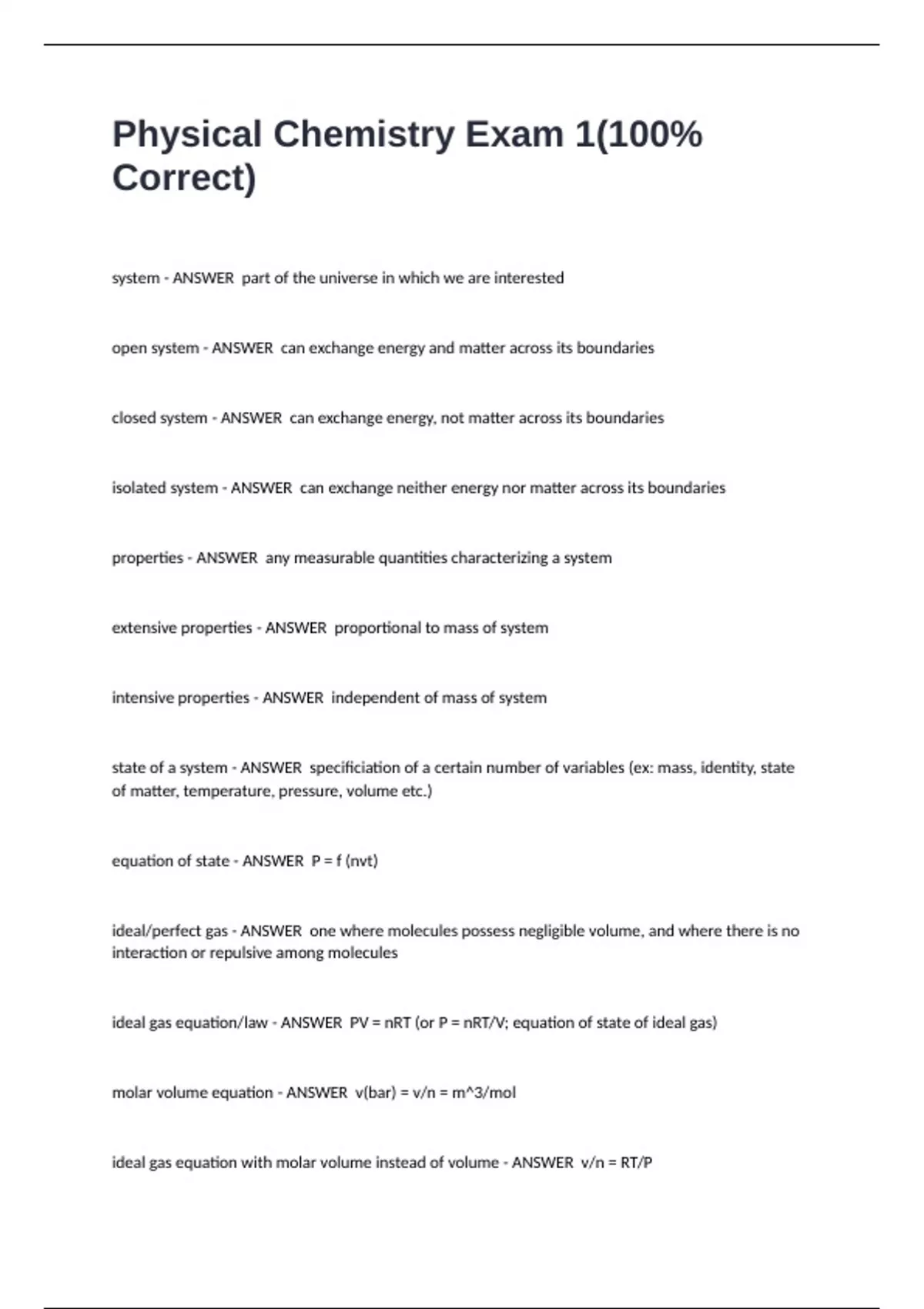 Physical Chemistry Exam 1(100% Correct)

system - ANSWER  part of the universe in which we are interested

open system - ANSWER  can exchange energy and matter across its boundaries

closed system - ANSWER  can exchange energy, not matter across its boundaries

isolated system - ANSWER  can exchange neither energy nor matter across its boundaries

properties - ANSWER  any measurable quantities characterizing a system

extensive properties - ANSWER  proportional to mass of system

intensive properties - ANSWER  independent of mass of system

state of a system - ANSWER  specificiation of a certain number of variables (ex: mass, identity, state of matter, temperature, pressure, volume etc.)

equation of state - ANSWER  P = f (nvt)

ideal/perfect gas - ANSWER  one where molecules possess negligible volume, and where there is no interaction or repulsive among molecules

ideal gas equation/law - ANSWER  PV = nRT (or P = nRT/V; equation of state of ideal gas)

molar volume equation - ANSWER  v(bar) = v/n = m^3/mol

ideal gas equation with molar volume instead of volume - ANSWER  v/n = RT/P